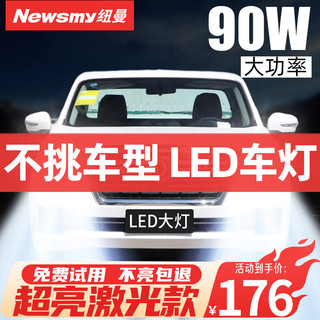 Newsmy纽曼

90W
大功率

不挑车型 LED车灯

LED大灯

免费试用 不亮包退
超亮激光款

活动到手价:
¥176